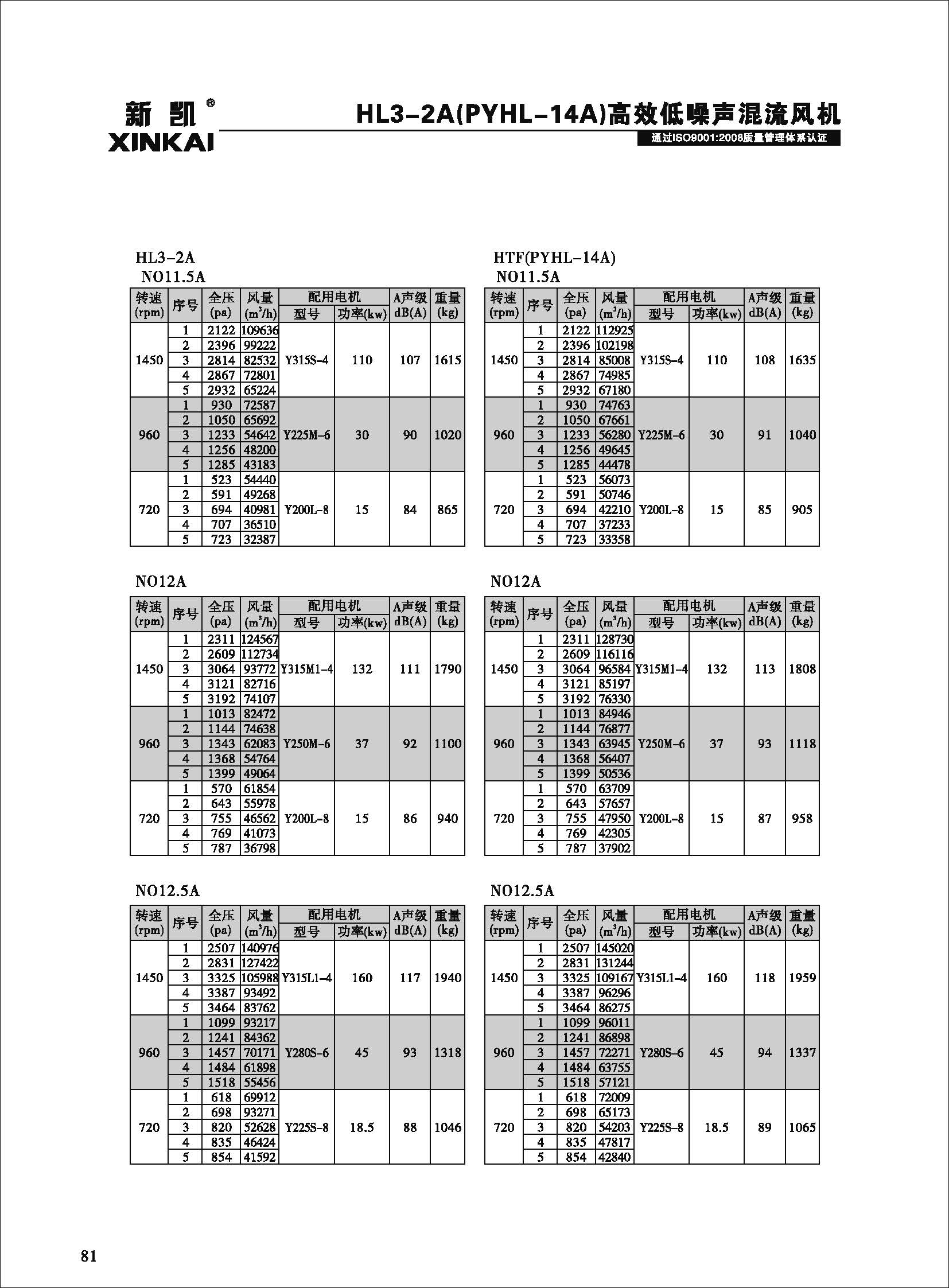 新凯®
XINKAI

HL3-2A(PYHL-14A)高效低噪声混流风机

通过ISO9001:2008质量管理体系认证

HL3-2A
NO11.5A

| 转速 (rpm) | 序号 | 全压 (pa) | 风量 ($m^3/h$) | 配用电机 型号 | 配用电机 功率(kw) | A声级 dB(A) | 重量 (kg) |
|---|---|---|---|---|---|---|---|
| 1450 | 1 | 2122 | 109636 | Y315S-4 | 110 | 107 | 1615 |
| | 2 | 2396 | 99222 | | | | |
| | 3 | 2814 | 82532 | | | | |
| | 4 | 2867 | 72801 | | | | |
| | 5 | 2932 | 65224 | | | | |
| 960 | 1 | 930 | 72587 | Y225M-6 | 30 | 90 | 1020 |
| | 2 | 1050 | 65692 | | | | |
| | 3 | 1233 | 54642 | | | | |
| | 4 | 1256 | 48200 | | | | |
| | 5 | 1285 | 43183 | | | | |
| 720 | 1 | 523 | 54440 | Y200L-8 | 15 | 84 | 865 |
| | 2 | 591 | 49268 | | | | |
| | 3 | 694 | 40981 | | | | |
| | 4 | 707 | 36510 | | | | |
| | 5 | 723 | 32387 | | | | |

NO12A

| 转速 (rpm) | 序号 | 全压 (pa) | 风量 ($m^3/h$) | 配用电机 型号 | 配用电机 功率(kw) | A声级 dB(A) | 重量 (kg) |
|---|---|---|---|---|---|---|---|
| 1450 | 1 | 2311 | 124567 | Y315M1-4 | 132 | 111 | 1790 |
| | 2 | 2609 | 112734 | | | | |
| | 3 | 3064 | 93772 | | | | |
| | 4 | 3121 | 82716 | | | | |
| | 5 | 3192 | 74107 | | | | |
| 960 | 1 | 1013 | 82472 | Y250M-6 | 37 | 92 | 1100 |
| | 2 | 1144 | 74638 | | | | |
| | 3 | 1343 | 62083 | | | | |
| | 4 | 1368 | 54764 | | | | |
| | 5 | 1399 | 49064 | | | | |
| 720 | 1 | 570 | 61854 | Y200L-8 | 15 | 86 | 940 |
| | 2 | 643 | 55978 | | | | |
| | 3 | 755 | 46562 | | | | |
| | 4 | 769 | 41073 | | | | |
| | 5 | 787 | 36798 | | | | |

NO12.5A

| 转速 (rpm) | 序号 | 全压 (pa) | 风量 ($m^3/h$) | 配用电机 型号 | 配用电机 功率(kw) | A声级 dB(A) | 重量 (kg) |
|---|---|---|---|---|---|---|---|
| 1450 | 1 | 2507 | 140976 | Y315L1-4 | 160 | 117 | 1940 |
| | 2 | 2831 | 127422 | | | | |
| | 3 | 3325 | 105988 | | | | |
| | 4 | 3387 | 93492 | | | | |
| | 5 | 3464 | 83762 | | | | |
| 960 | 1 | 1099 | 93217 | Y280S-6 | 45 | 93 | 1318 |
| | 2 | 1241 | 84362 | | | | |
| | 3 | 1457 | 70171 | | | | |
| | 4 | 1484 | 61898 | | | | |
| | 5 | 1518 | 55456 | | | | |
| 720 | 1 | 618 | 69912 | Y225S-8 | 18.5 | 88 | 1046 |
| | 2 | 698 | 93271 | | | | |
| | 3 | 820 | 52628 | | | | |
| | 4 | 835 | 46424 | | | | |
| | 5 | 854 | 41592 | | | | |

HTF(PYHL-14A)
NO11.5A

| 转速 (rpm) | 序号 | 全压 (pa) | 风量 ($m^3/h$) | 配用电机 型号 | 配用电机 功率(kw) | A声级 dB(A) | 重量 (kg) |
|---|---|---|---|---|---|---|---|
| 1450 | 1 | 2122 | 112925 | Y315S-4 | 110 | 108 | 1635 |
| | 2 | 2396 | 102198 | | | | |
| | 3 | 2814 | 85008 | | | | |
| | 4 | 2867 | 74985 | | | | |
| | 5 | 2932 | 67180 | | | | |
| 960 | 1 | 930 | 74763 | Y225M-6 | 30 | 91 | 1040 |
| | 2 | 1050 | 67661 | | | | |
| | 3 | 1233 | 56280 | | | | |
| | 4 | 1256 | 49645 | | | | |
| | 5 | 1285 | 44478 | | | | |
| 720 | 1 | 523 | 56073 | Y200L-8 | 15 | 85 | 905 |
| | 2 | 591 | 50746 | | | | |
| | 3 | 694 | 42210 | | | | |
| | 4 | 707 | 37233 | | | | |
| | 5 | 723 | 33358 | | | | |

NO12A

| 转速 (rpm) | 序号 | 全压 (pa) | 风量 ($m^3/h$) | 配用电机 型号 | 配用电机 功率(kw) | A声级 dB(A) | 重量 (kg) |
|---|---|---|---|---|---|---|---|
| 1450 | 1 | 2311 | 128730 | Y315M1-4 | 132 | 113 | 1808 |
| | 2 | 2609 | 116116 | | | | |
| | 3 | 3064 | 96584 | | | | |
| | 4 | 3121 | 85197 | | | | |
| | 5 | 3192 | 76330 | | | | |
| 960 | 1 | 1013 | 84946 | Y250M-6 | 37 | 93 | 1118 |
| | 2 | 1144 | 76877 | | | | |
| | 3 | 1343 | 63945 | | | | |
| | 4 | 1368 | 56407 | | | | |
| | 5 | 1399 | 50536 | | | | |
| 720 | 1 | 570 | 63709 | Y200L-8 | 15 | 87 | 958 |
| | 2 | 643 | 57657 | | | | |
| | 3 | 755 | 47950 | | | | |
| | 4 | 769 | 42305 | | | | |
| | 5 | 787 | 37902 | | | | |

NO12.5A

| 转速 (rpm) | 序号 | 全压 (pa) | 风量 ($m^3/h$) | 配用电机 型号 | 配用电机 功率(kw) | A声级 dB(A) | 重量 (kg) |
|---|---|---|---|---|---|---|---|
| 1450 | 1 | 2507 | 145020 | Y315L1-4 | 160 | 118 | 1959 |
| | 2 | 2831 | 131244 | | | | |
| | 3 | 3325 | 109167 | | | | |
| | 4 | 3387 | 96296 | | | | |
| | 5 | 3464 | 86275 | | | | |
| 960 | 1 | 1099 | 96011 | Y280S-6 | 45 | 94 | 1337 |
| | 2 | 1241 | 86898 | | | | |
| | 3 | 1457 | 72271 | | | | |
| | 4 | 1484 | 63755 | | | | |
| | 5 | 1518 | 57121 | | | | |
| 720 | 1 | 618 | 72009 | Y225S-8 | 18.5 | 89 | 1065 |
| | 2 | 698 | 65173 | | | | |
| | 3 | 820 | 54203 | | | | |
| | 4 | 835 | 47817 | | | | |
| | 5 | 854 | 42840 | | | | |

81